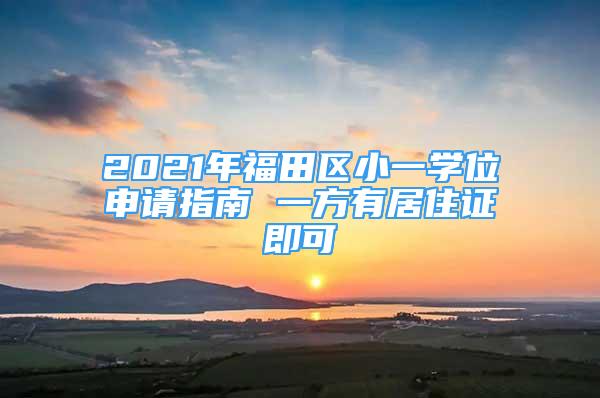 2021年福田区小一学位申请指南 一方有居住证即可